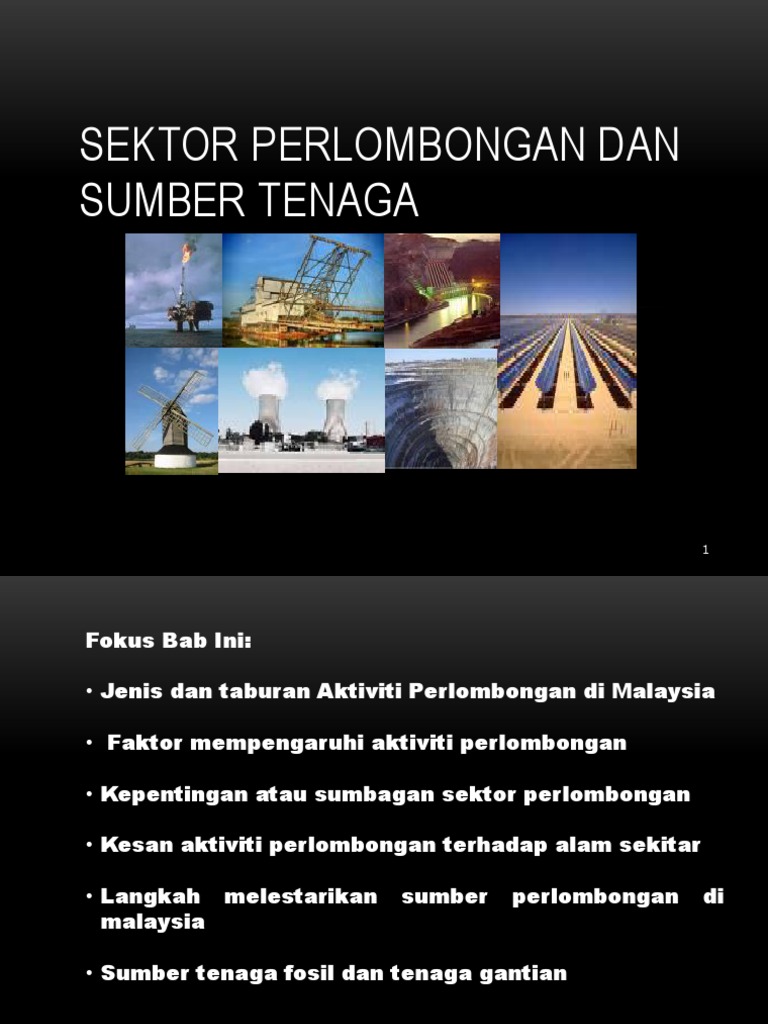 SEKTOR PERLOMBONGAN DAN SUMBER TENAGA

1

Fokus Bab Ini:

• Jenis dan taburan Aktiviti Perlombongan di Malaysia

• Faktor mempengaruhi aktiviti perlombongan

• Kepentingan atau sumbagan sektor perlombongan

• Kesan aktiviti perlombongan terhadap alam sekitar

• Langkah melestarikan sumber perlombongan di malaysia

• Sumber tenaga fosil dan tenaga gantian